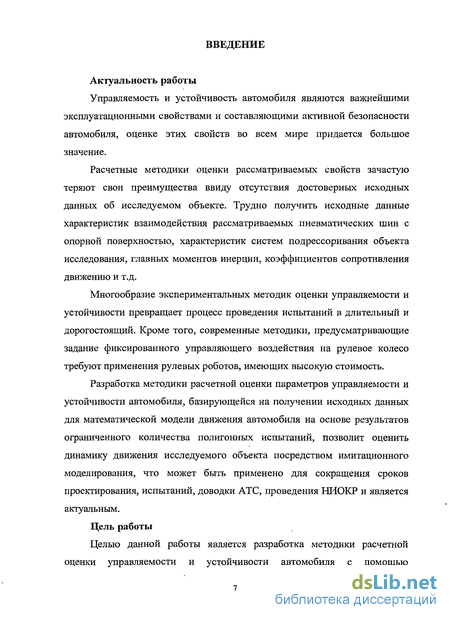 ВВЕДЕНИЕ

Актуальность работы

Управляемость и устойчивость автомобиля являются важнейшими эксплуатационными свойствами и составляющими активной безопасности автомобиля, оценке этих свойств во всем мире придается большое значение.

Расчетные методики оценки рассматриваемых свойств зачастую теряют свои преимущества ввиду отсутствия достоверных исходных данных об исследуемом объекте. Трудно получить исходные данные характеристик взаимодействия рассматриваемых пневматических шин с опорной поверхностью, характеристик систем подрессоривания объекта исследования, главных моментов инерции, коэффициентов сопротивления движению и т.д.

Многообразие экспериментальных методик оценки управляемости и устойчивости превращает процесс проведения испытаний в длительный и дорогостоящий. Кроме того, современные методики, предусматривающие задание фиксированного управляющего воздействия на рулевое колесо требуют применения рулевых роботов, имеющих высокую стоимость.

Разработка методики расчетной оценки параметров управляемости и устойчивости автомобиля, базирующейся на получении исходных данных для математической модели движения автомобиля на основе результатов ограниченного количества полигонных испытаний, позволит оценить динамику движения исследуемого объекта посредством имитационного моделирования, что может быть применено для сокращения сроков проектирования, испытаний, доводки АТС, проведения НИОКР и является актуальным.

Цель работы

Целью данной работы является разработка методики расчетной оценки управляемости и устойчивости автомобиля с помощью

7

dsLib.net
библиотека диссертаций